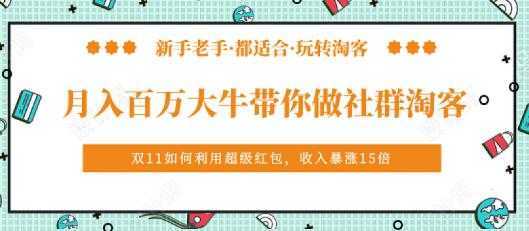 新手老手·都适合·玩转淘客

月入百万大牛带你做社群淘客

双11如何利用超级红包，收入暴涨15倍